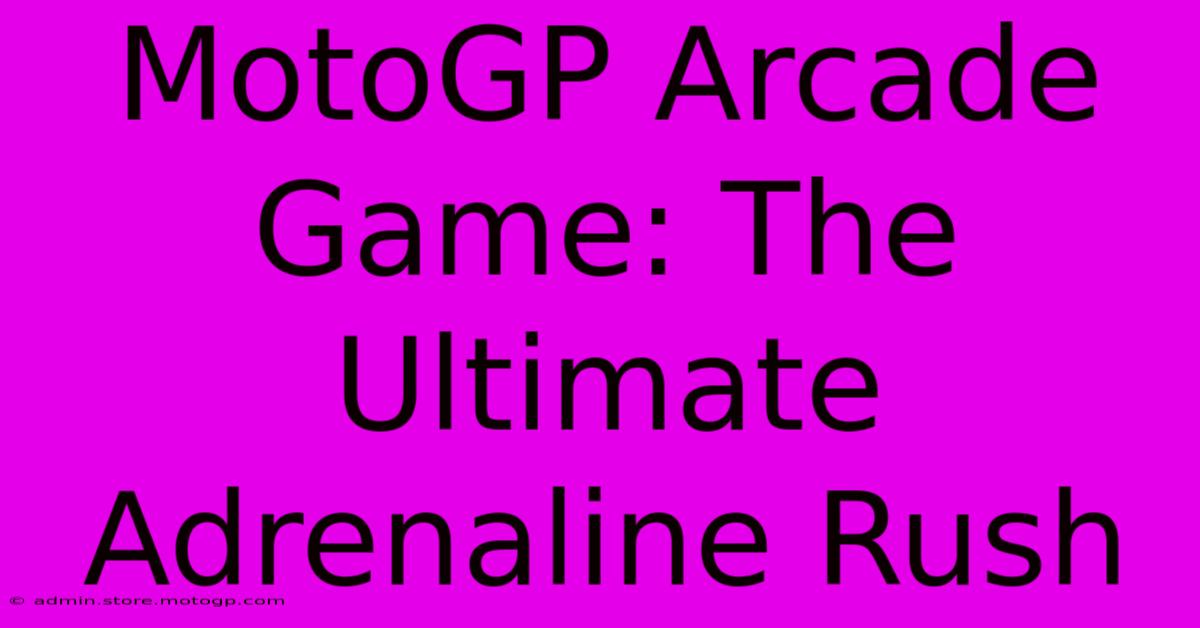 MotoGP Arcade Game: The Ultimate Adrenaline Rush

© admin.store.motogp.com